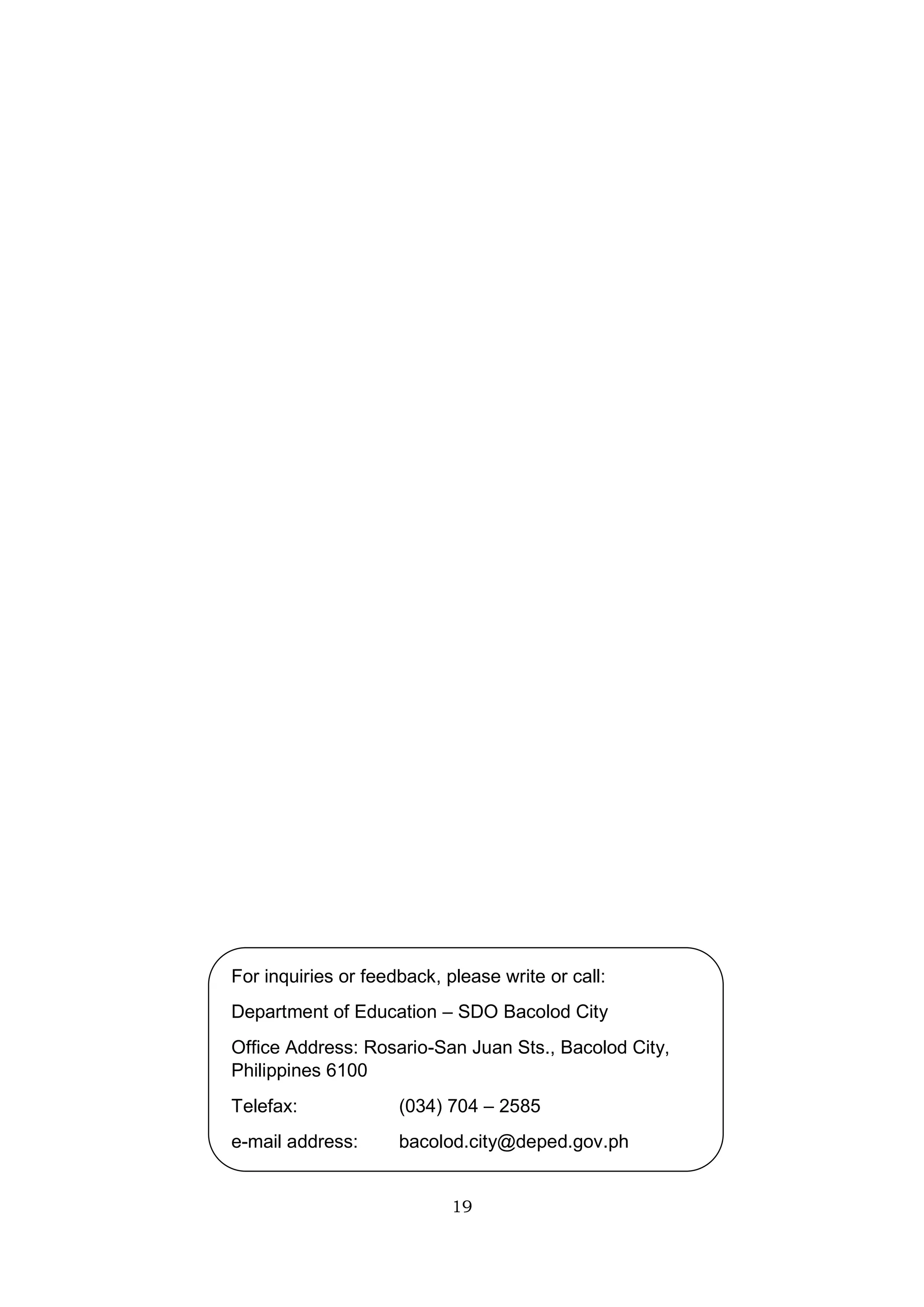 For inquiries or feedback, please write or call:

Department of Education – SDO Bacolod City

Office Address: Rosario-San Juan Sts., Bacolod City, Philippines 6100

Telefax: (034) 704 – 2585

e-mail address: bacolod.city@deped.gov.ph

19